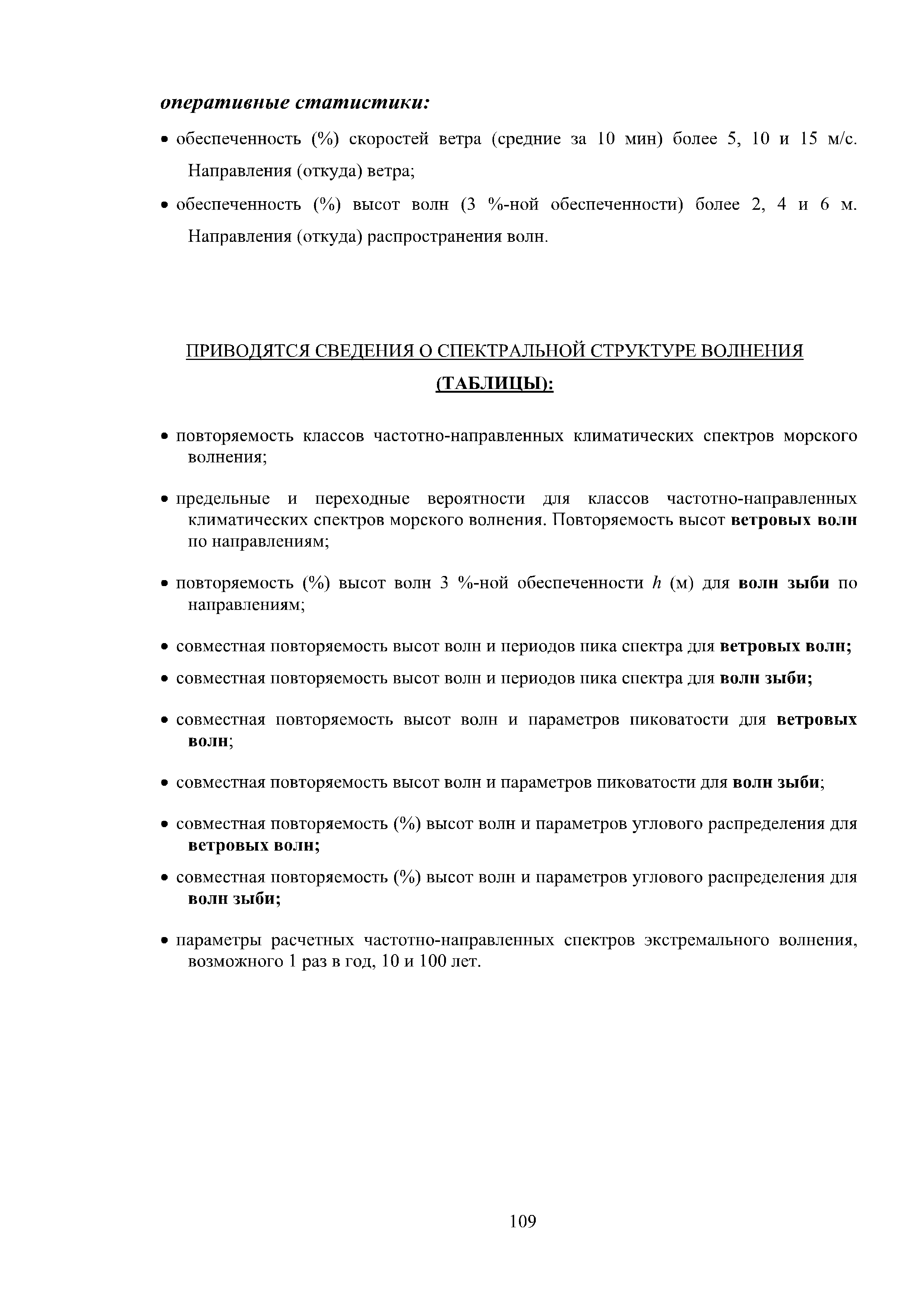 оперативные статистики:

• обеспеченность (%) скоростей ветра (средние за 10 мин) более 5, 10 и 15 м/с. Направления (откуда) ветра;

• обеспеченность (%) высот волн (3 %-ной обеспеченности) более 2, 4 и 6 м. Направления (откуда) распространения волн.

ПРИВОДЯТСЯ СВЕДЕНИЯ О СПЕКТРАЛЬНОЙ СТРУКТУРЕ ВОЛНЕНИЯ (ТАБЛИЦЫ):

• повторяемость классов частотно-направленных климатических спектров морского волнения;

• предельные и переходные вероятности для классов частотно-направленных климатических спектров морского волнения. Повторяемость высот ветровых волн по направлениям;

• повторяемость (%) высот волн 3 %-ной обеспеченности $h$ (м) для волн зыби по направлениям;

• совместная повторяемость высот волн и периодов пика спектра для ветровых волн;

• совместная повторяемость высот волн и периодов пика спектра для волн зыби;

• совместная повторяемость высот волн и параметров пиковатости для ветровых волн;

• совместная повторяемость высот волн и параметров пиковатости для волн зыби;

• совместная повторяемость (%) высот волн и параметров углового распределения для ветровых волн;

• совместная повторяемость (%) высот волн и параметров углового распределения для волн зыби;

• параметры расчетных частотно-направленных спектров экстремального волнения, возможного 1 раз в год, 10 и 100 лет.

109